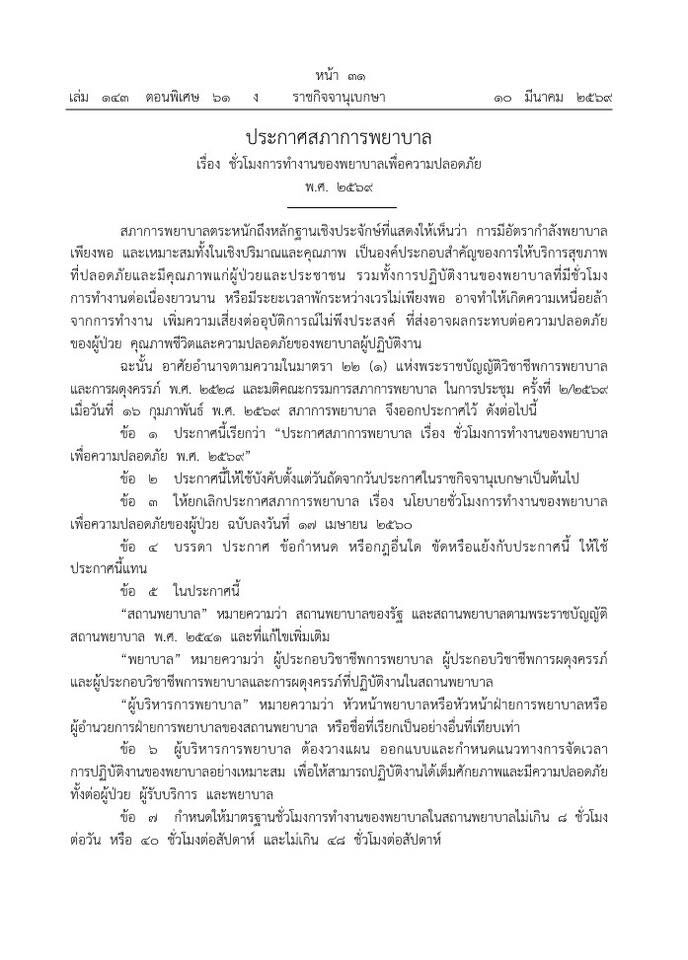 หน้า ๓๑
เล่ม ๑๔๓ ตอนพิเศษ ๖๑ ง ราชกิจจานุเบกษา ๑๐ มีนาคม ๒๕๖๙

ประกาศสภาการพยาบาล
เรื่อง ชั่วโมงการทำงานของพยาบาลเพื่อความปลอดภัย
พ.ศ. ๒๕๖๙

สภาการพยาบาลตระหนักถึงหลักฐานเชิงประจักษ์ที่แสดงให้เห็นว่า การมีอัตรากำลังพยาบาลเพียงพอ และเหมาะสมทั้งในเชิงปริมาณและคุณภาพ เป็นองค์ประกอบสำคัญของการให้บริการสุขภาพที่ปลอดภัยและมีคุณภาพแก่ผู้ป่วยและประชาชน รวมทั้งการปฏิบัติงานของพยาบาลที่มีชั่วโมงการทำงานต่อเนื่องยาวนาน หรือมีระยะเวลาพักระหว่างเวรไม่เพียงพอ อาจทำให้เกิดความเหนื่อยล้าจากการทำงาน เพิ่มความเสี่ยงต่ออุบัติการณ์ไม่พึงประสงค์ ที่ส่งอาจผลกระทบต่อความปลอดภัยของผู้ป่วย คุณภาพชีวิตและความปลอดภัยของพยาบาลผู้ปฏิบัติงาน

ฉะนั้น อาศัยอำนาจตามความในมาตรา ๒๒ (๑) แห่งพระราชบัญญัติวิชาชีพการพยาบาลและการผดุงครรภ์ พ.ศ. ๒๕๒๘ และมติคณะกรรมการสภาการพยาบาล ในการประชุม ครั้งที่ ๒/๒๕๖๙ เมื่อวันที่ ๑๖ กุมภาพันธ์ พ.ศ. ๒๕๖๙ สภาการพยาบาล จึงออกประกาศไว้ ดังต่อไปนี้

ข้อ ๑ ประกาศนี้เรียกว่า “ประกาศสภาการพยาบาล เรื่อง ชั่วโมงการทำงานของพยาบาลเพื่อความปลอดภัย พ.ศ. ๒๕๖๙”

ข้อ ๒ ประกาศนี้ให้ใช้บังคับตั้งแต่วันถัดจากวันประกาศในราชกิจจานุเบกษาเป็นต้นไป

ข้อ ๓ ให้ยกเลิกประกาศสภาการพยาบาล เรื่อง นโยบายชั่วโมงการทำงานของพยาบาลเพื่อความปลอดภัยของผู้ป่วย ฉบับลงวันที่ ๑๗ เมษายน ๒๕๖๐

ข้อ ๔ บรรดา ประกาศ ข้อกำหนด หรือกฎอื่นใด ขัดหรือแย้งกับประกาศนี้ ให้ใช้ประกาศนี้แทน

ข้อ ๕ ในประกาศนี้

“สถานพยาบาล” หมายความว่า สถานพยาบาลของรัฐ และสถานพยาบาลตามพระราชบัญญัติสถานพยาบาล พ.ศ. ๒๕๔๑ และที่แก้ไขเพิ่มเติม

“พยาบาล” หมายความว่า ผู้ประกอบวิชาชีพการพยาบาล ผู้ประกอบวิชาชีพการผดุงครรภ์ และผู้ประกอบวิชาชีพการพยาบาลและการผดุงครรภ์ที่ปฏิบัติงานในสถานพยาบาล

“ผู้บริหารการพยาบาล” หมายความว่า หัวหน้าพยาบาลหรือหัวหน้าฝ่ายการพยาบาลหรือผู้อำนวยการฝ่ายการพยาบาลของสถานพยาบาล หรือชื่อที่เรียกเป็นอย่างอื่นที่เทียบเท่า

ข้อ ๖ ผู้บริหารการพยาบาล ต้องวางแผน ออกแบบและกำหนดแนวทางการจัดเวลาการปฏิบัติงานของพยาบาลอย่างเหมาะสม เพื่อให้สามารถปฏิบัติงานได้เต็มศักยภาพและมีความปลอดภัยทั้งต่อผู้ป่วย ผู้รับบริการ และพยาบาล

ข้อ ๗ กำหนดให้มาตรฐานชั่วโมงการทำงานของพยาบาลในสถานพยาบาลไม่เกิน ๘ ชั่วโมงต่อวัน หรือ ๔๐ ชั่วโมงต่อสัปดาห์ และไม่เกิน ๔๘ ชั่วโมงต่อสัปดาห์